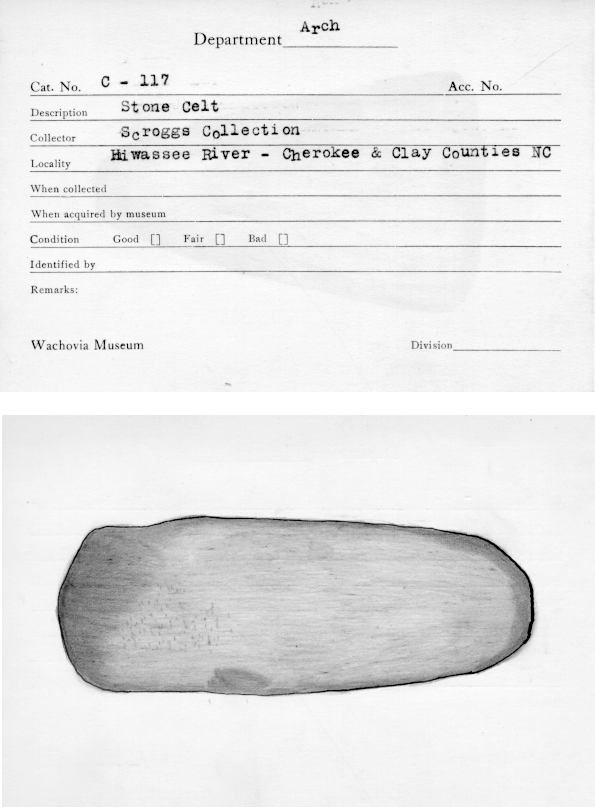 Department Arch

Cat. No. C - 117 Acc. No.

Description Stone Celt

Collector Scroggs Collection

Locality Hiwassee River - Cherokee & Clay Counties NC

When collected

When acquired by museum

Condition Good [] Fair [] Bad []

Identified by

Remarks:

Wachovia Museum Division